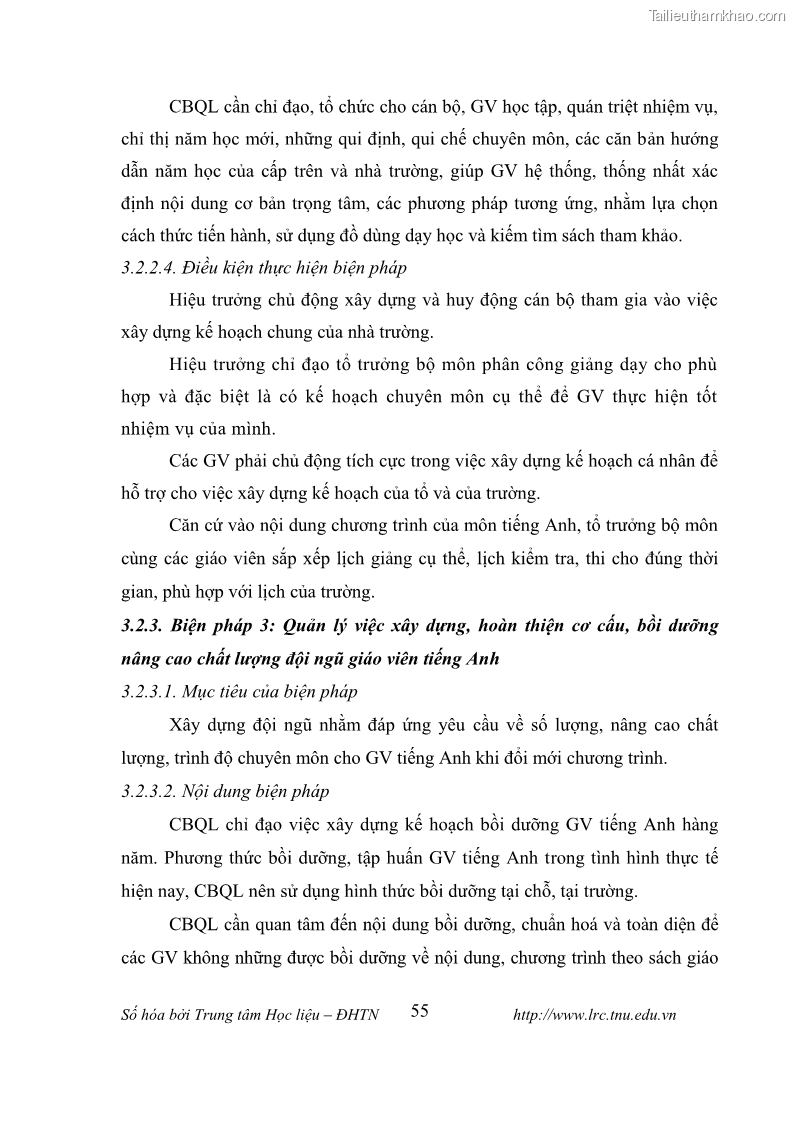 Tailieuthamkhao.com

CBQL cần chỉ đạo, tổ chức cho cán bộ, GV học tập, quán triệt nhiệm vụ, chỉ thị năm học mới, những qui định, qui chế chuyên môn, các căn bản hướng dẫn năm học của cấp trên và nhà trường, giúp GV hệ thống, thống nhất xác định nội dung cơ bản trọng tâm, các phương pháp tương ứng, nhằm lựa chọn cách thức tiến hành, sử dụng đồ dùng dạy học và kiếm tìm sách tham khảo.

3.2.2.4. Điều kiện thực hiện biện pháp

Hiệu trưởng chủ động xây dựng và huy động cán bộ tham gia vào việc xây dựng kế hoạch chung của nhà trường.

Hiệu trưởng chỉ đạo tổ trưởng bộ môn phân công giảng dạy cho phù hợp và đặc biệt là có kế hoạch chuyên môn cụ thể để GV thực hiện tốt nhiệm vụ của mình.

Các GV phải chủ động tích cực trong việc xây dựng kế hoạch cá nhân để hỗ trợ cho việc xây dựng kế hoạch của tổ và của trường.

Căn cứ vào nội dung chương trình của môn tiếng Anh, tổ trưởng bộ môn cùng các giáo viên sắp xếp lịch giảng cụ thể, lịch kiểm tra, thi cho đúng thời gian, phù hợp với lịch của trường.

3.2.3. Biện pháp 3: Quản lý việc xây dựng, hoàn thiện cơ cấu, bồi dưỡng nâng cao chất lượng đội ngũ giáo viên tiếng Anh

3.2.3.1. Mục tiêu của biện pháp

Xây dựng đội ngũ nhằm đáp ứng yêu cầu về số lượng, nâng cao chất lượng, trình độ chuyên môn cho GV tiếng Anh khi đổi mới chương trình.

3.2.3.2. Nội dung biện pháp

CBQL chỉ đạo việc xây dựng kế hoạch bồi dưỡng GV tiếng Anh hàng năm. Phương thức bồi dưỡng, tập huấn GV tiếng Anh trong tình hình thực tế hiện nay, CBQL nên sử dụng hình thức bồi dưỡng tại chỗ, tại trường.

CBQL cần quan tâm đến nội dung bồi dưỡng, chuẩn hoá và toàn diện để các GV không những được bồi dưỡng về nội dung, chương trình theo sách giáo

Số hóa bởi Trung tâm Học liệu – ĐHTN 55 http://www.lrc.tnu.edu.vn